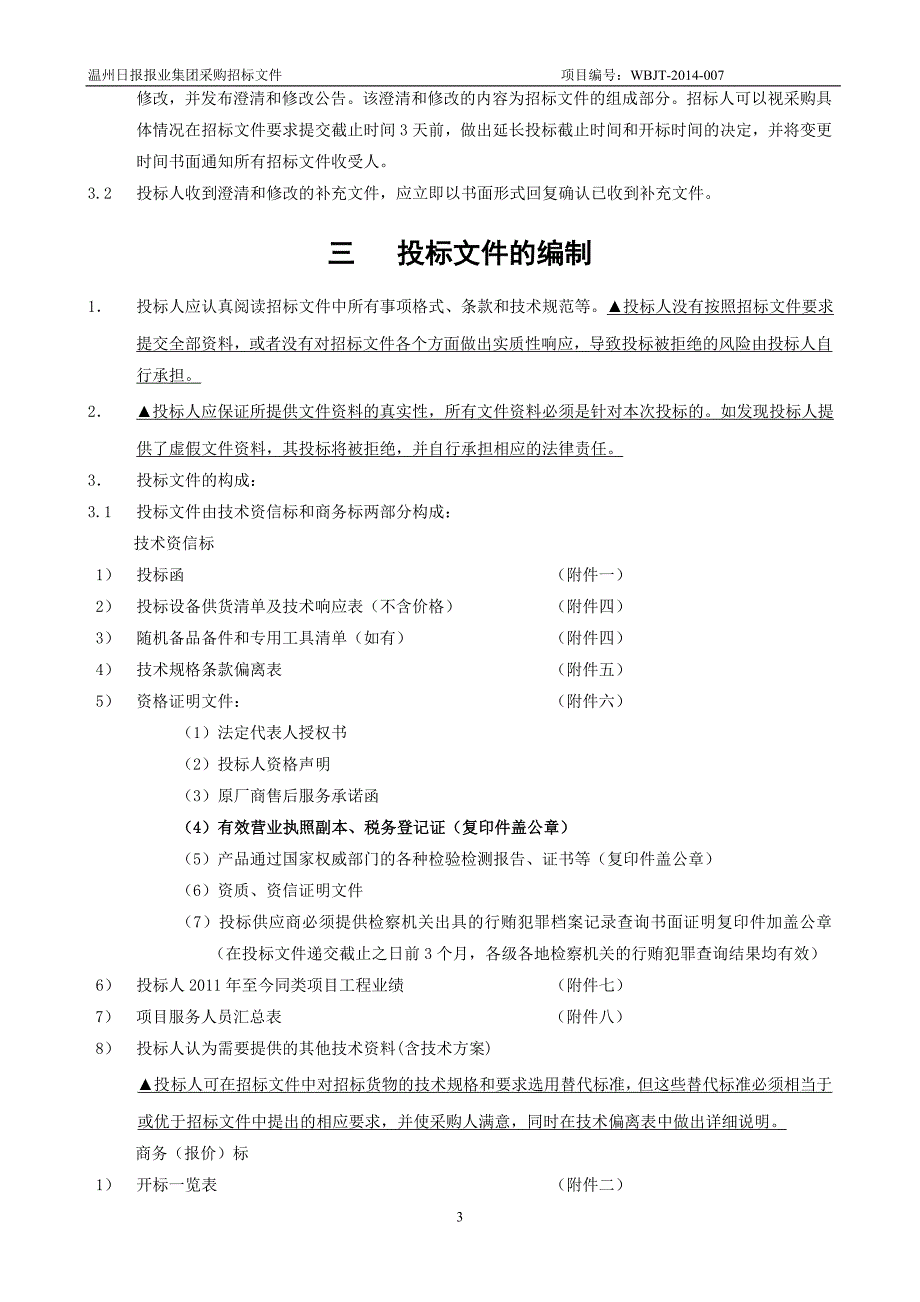 温州日报报业集团采购招标文件　　　　　　　　　　　　　　　　项目编号：WBJT-2014-007

修改，并发布澄清和修改公告。该澄清和修改的内容为招标文件的组成部分。招标人可以视采购具体情况在招标文件要求提交截止时间 3 天前，做出延长投标截止时间和开标时间的决定，并将变更时间书面通知所有招标文件收受人。

3.2　投标人收到澄清和修改的补充文件，应立即以书面形式回复确认已收到补充文件。

三　投标文件的编制

1.　投标人应认真阅读招标文件中所有事项格式、条款和技术规范等。▲投标人没有按照招标文件要求提交全部资料，或者没有对招标文件各个方面做出实质性响应，导致投标被拒绝的风险由投标人自行承担。

2.　▲投标人应保证所提供文件资料的真实性，所有文件资料必须是针对本次投标的。如发现投标人提供了虚假文件资料，其投标将被拒绝，并自行承担相应的法律责任。

3.　投标文件的构成：

3.1　投标文件由技术资信标和商务标两部分构成：

技术资信标

1）　投标函　（附件一）

2）　投标设备供货清单及技术响应表（不含价格）　（附件四）

3）　随机备品备件和专用工具清单（如有）　（附件四）

4）　技术规格条款偏离表　（附件五）

5）　资格证明文件：　（附件六）

（1）法定代表人授权书

（2）投标人资格声明

（3）原厂商售后服务承诺函

（4）有效营业执照副本、税务登记证（复印件盖公章）

（5）产品通过国家权威部门的各种检验检测报告、证书等（复印件盖公章）

（6）资质、资信证明文件

（7）投标供应商必须提供检察机关出具的行贿犯罪档案记录查询书面证明复印件加盖公章（在投标文件递交截止之日前 3 个月，各级各地检察机关的行贿犯罪查询结果均有效）

6）　投标人 2011 年至今同类项目工程业绩　（附件七）

7）　项目服务人员汇总表　（附件八）

8）　投标人认为需要提供的其他技术资料(含技术方案)

▲投标人可在招标文件中对招标货物的技术规格和要求选用替代标准，但这些替代标准必须相当于或优于招标文件中提出的相应要求，并使采购人满意，同时在技术偏离表中做出详细说明。

商务（报价）标

1）　开标一览表　（附件二）

3